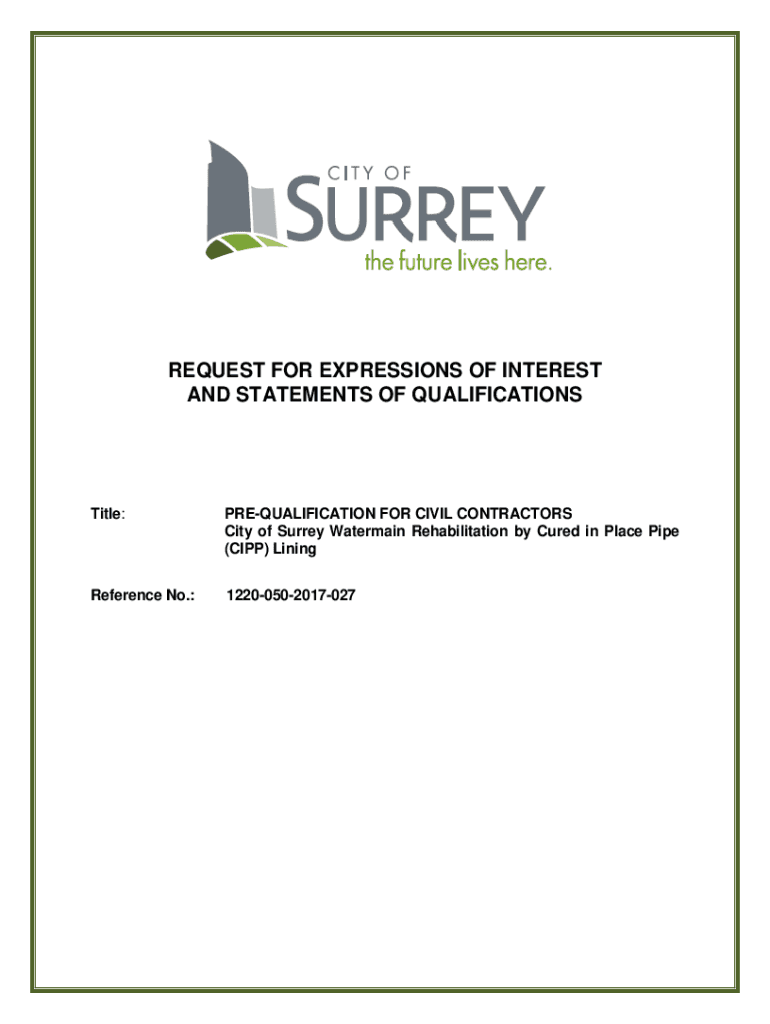 CITY OF
SURREY
the future lives here.

REQUEST FOR EXPRESSIONS OF INTEREST AND STATEMENTS OF QUALIFICATIONS

Title: PRE-QUALIFICATION FOR CIVIL CONTRACTORS
City of Surrey Watermain Rehabilitation by Cured in Place Pipe (CIPP) Lining

Reference No.: 1220-050-2017-027